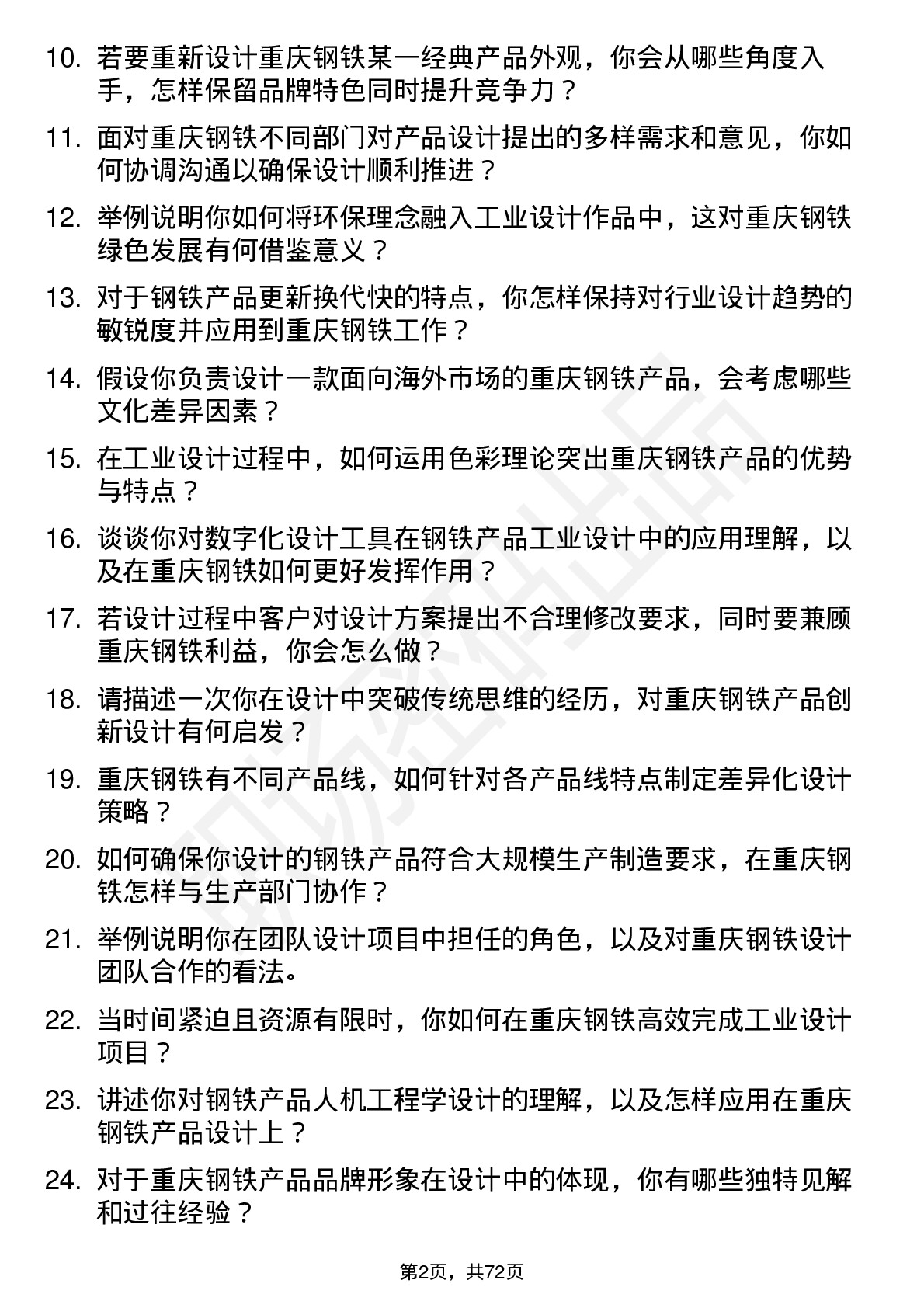 10. 若要重新设计重庆钢铁某一经典产品外观，你会从哪些角度入手，怎样保留品牌特色同时提升竞争力？

11. 面对重庆钢铁不同部门对产品设计提出的多样需求和意见，你如何协调沟通以确保设计顺利推进？

12. 举例说明你如何将环保理念融入工业设计作品中，这对重庆钢铁绿色发展有何借鉴意义？

13. 对于钢铁产品更新换代快的特点，你怎样保持对行业设计趋势的敏锐度并应用到重庆钢铁工作？

14. 假设你负责设计一款面向海外市场的重庆钢铁产品，会考虑哪些文化差异因素？

15. 在工业设计过程中，如何运用色彩理论突出重庆钢铁产品的优势与特点？

16. 谈谈你对数字化设计工具在钢铁产品工业设计中的应用理解，以及在重庆钢铁如何更好发挥作用？

17. 若设计过程中客户对设计方案提出不合理修改要求，同时要兼顾重庆钢铁利益，你会怎么做？

18. 请描述一次你在设计中突破传统思维的经历，对重庆钢铁产品创新设计有何启发？

19. 重庆钢铁有不同产品线，如何针对各产品线特点制定差异化设计策略？

20. 如何确保你设计的钢铁产品符合大规模生产制造要求，在重庆钢铁怎样与生产部门协作？

21. 举例说明你在团队设计项目中担任的角色，以及对重庆钢铁设计团队合作的看法。

22. 当时间紧迫且资源有限时，你如何在重庆钢铁高效完成工业设计项目？

23. 讲述你对钢铁产品人机工程学设计的理解，以及怎样应用在重庆钢铁产品设计上？

24. 对于重庆钢铁产品品牌形象在设计中的体现，你有哪些独特见解和过往经验？

第2页，共72页